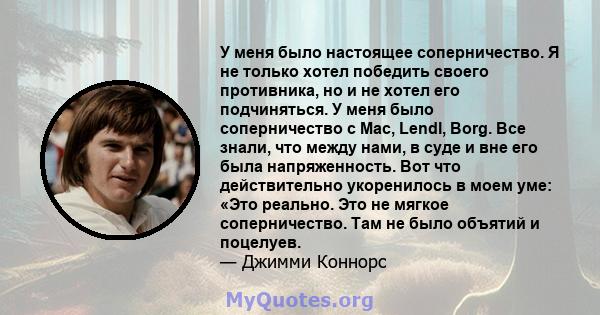 У меня было настоящее соперничество. Я не только хотел победить своего противника, но и не хотел его подчиняться. У меня было соперничество с Mac, Lendl, Borg. Все знали, что между нами, в суде и вне его была напряженность. Вот что действительно укоренилось в моем уме: «Это реально. Это не мягкое соперничество. Там не было объятий и поцелуев.
— Джимми Коннорс

MyQuotes.org